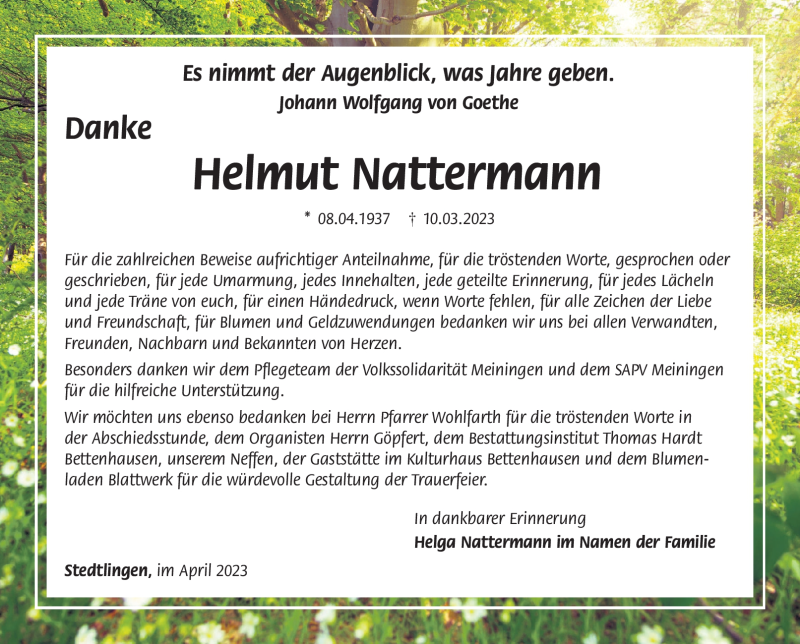 Es nimmt der Augenblick, was Jahre geben.
Johann Wolfgang von Goethe

Danke

Helmut Nattermann

* 08.04.1937 † 10.03.2023

Für die zahlreichen Beweise aufrichtiger Anteilnahme, für die tröstenden Worte, gesprochen oder geschrieben, für jede Umarmung, jedes Innehalten, jede geteilte Erinnerung, für jedes Lächeln und jede Träne von euch, für einen Händedruck, wenn Worte fehlen, für alle Zeichen der Liebe und Freundschaft, für Blumen und Geldzuwendungen bedanken wir uns bei allen Verwandten, Freunden, Nachbarn und Bekannten von Herzen.

Besonders danken wir dem Pflegeteam der Volkssolidarität Meiningen und dem SAPV Meiningen für die hilfreiche Unterstützung.

Wir möchten uns ebenso bedanken bei Herrn Pfarrer Wohlfarth für die tröstenden Worte in der Abschiedsstunde, dem Organisten Herrn Göpfert, dem Bestattungsinstitut Thomas Hardt Bettenhausen, unserem Neffen, der Gaststätte im Kulturhaus Bettenhausen und dem Blumenladen Blattwerk für die würdevolle Gestaltung der Trauerfeier.

In dankbarer Erinnerung
Helga Nattermann im Namen der Familie

Stedtlingen, im April 2023